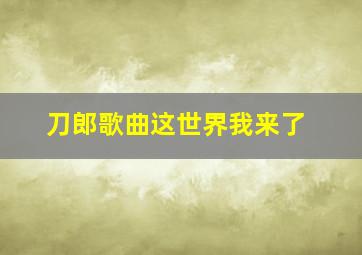 刀郎歌曲这世界我来了